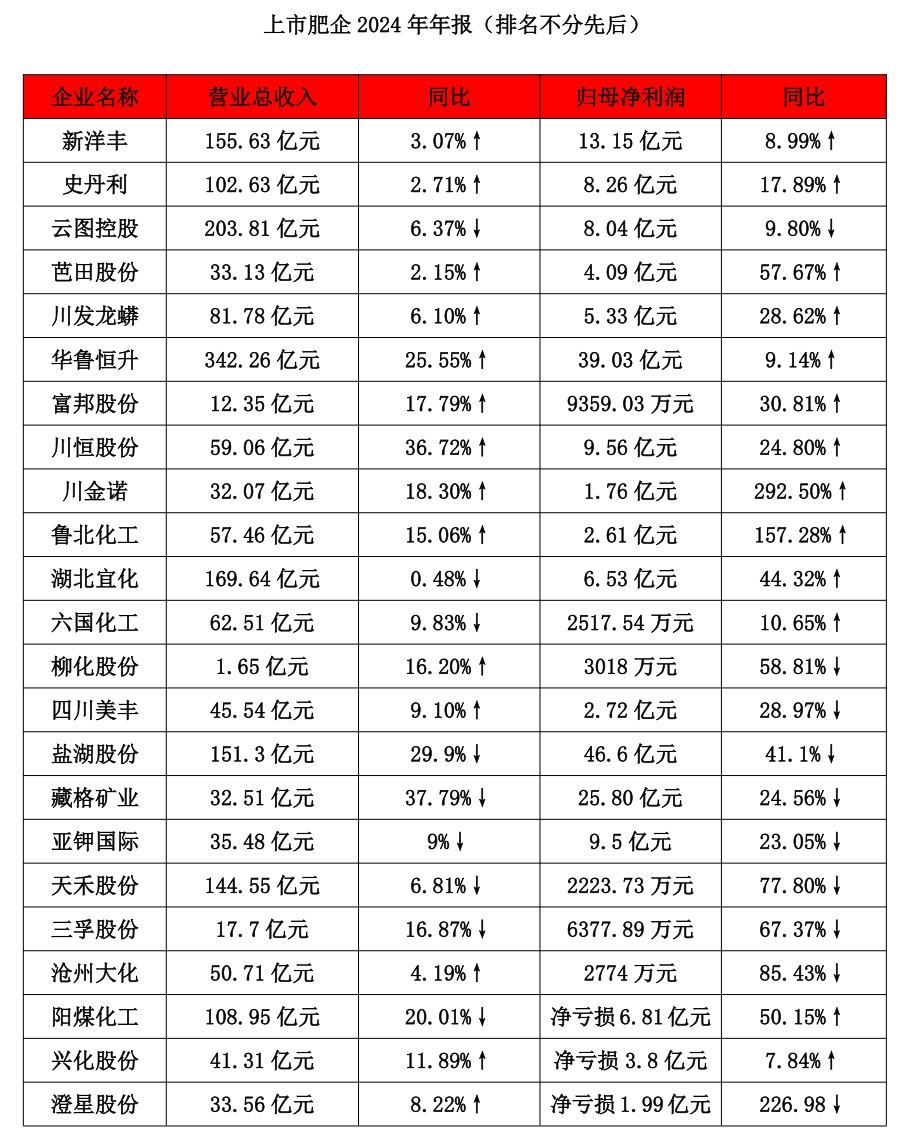 上市肥企 2024 年年报（排名不分先后）

| 企业名称 | 营业总收入 | 同比 | 归母净利润 | 同比 |
|---|---|---|---|---|
| 新洋丰 | 155.63 亿元 | 3.07%↑ | 13.15 亿元 | 8.99%↑ |
| 史丹利 | 102.63 亿元 | 2.71%↑ | 8.26 亿元 | 17.89%↑ |
| 云图控股 | 203.81 亿元 | 6.37%↓ | 8.04 亿元 | 9.80%↓ |
| 芭田股份 | 33.13 亿元 | 2.15%↑ | 4.09 亿元 | 57.67%↑ |
| 川发龙蟒 | 81.78 亿元 | 6.10%↑ | 5.33 亿元 | 28.62%↑ |
| 华鲁恒升 | 342.26 亿元 | 25.55%↑ | 39.03 亿元 | 9.14%↑ |
| 富邦股份 | 12.35 亿元 | 17.79%↑ | 9359.03 万元 | 30.81%↑ |
| 川恒股份 | 59.06 亿元 | 36.72%↑ | 9.56 亿元 | 24.80%↑ |
| 川金诺 | 32.07 亿元 | 18.30%↑ | 1.76 亿元 | 292.50%↑ |
| 鲁北化工 | 57.46 亿元 | 15.06%↑ | 2.61 亿元 | 157.28%↑ |
| 湖北宜化 | 169.64 亿元 | 0.48%↓ | 6.53 亿元 | 44.32%↑ |
| 六国化工 | 62.51 亿元 | 9.83%↓ | 2517.54 万元 | 10.65%↑ |
| 柳化股份 | 1.65 亿元 | 16.20%↑ | 3018 万元 | 58.81%↓ |
| 四川美丰 | 45.54 亿元 | 9.10%↑ | 2.72 亿元 | 28.97%↓ |
| 盐湖股份 | 151.3 亿元 | 29.9%↓ | 46.6 亿元 | 41.1%↓ |
| 藏格矿业 | 32.51 亿元 | 37.79%↓ | 25.80 亿元 | 24.56%↓ |
| 亚钾国际 | 35.48 亿元 | 9%↓ | 9.5 亿元 | 23.05%↓ |
| 天禾股份 | 144.55 亿元 | 6.81%↓ | 2223.73 万元 | 77.80%↓ |
| 三孚股份 | 17.7 亿元 | 16.87%↓ | 6377.89 万元 | 67.37%↓ |
| 沧州大化 | 50.71 亿元 | 4.19%↑ | 2774 万元 | 85.43%↓ |
| 阳煤化工 | 108.95 亿元 | 20.01%↓ | 净亏损 6.81 亿元 | 50.15%↑ |
| 兴化股份 | 41.31 亿元 | 11.89%↑ | 净亏损 3.8 亿元 | 7.84%↑ |
| 澄星股份 | 33.56 亿元 | 8.22%↑ | 净亏损 1.99 亿元 | 226.98↓ |